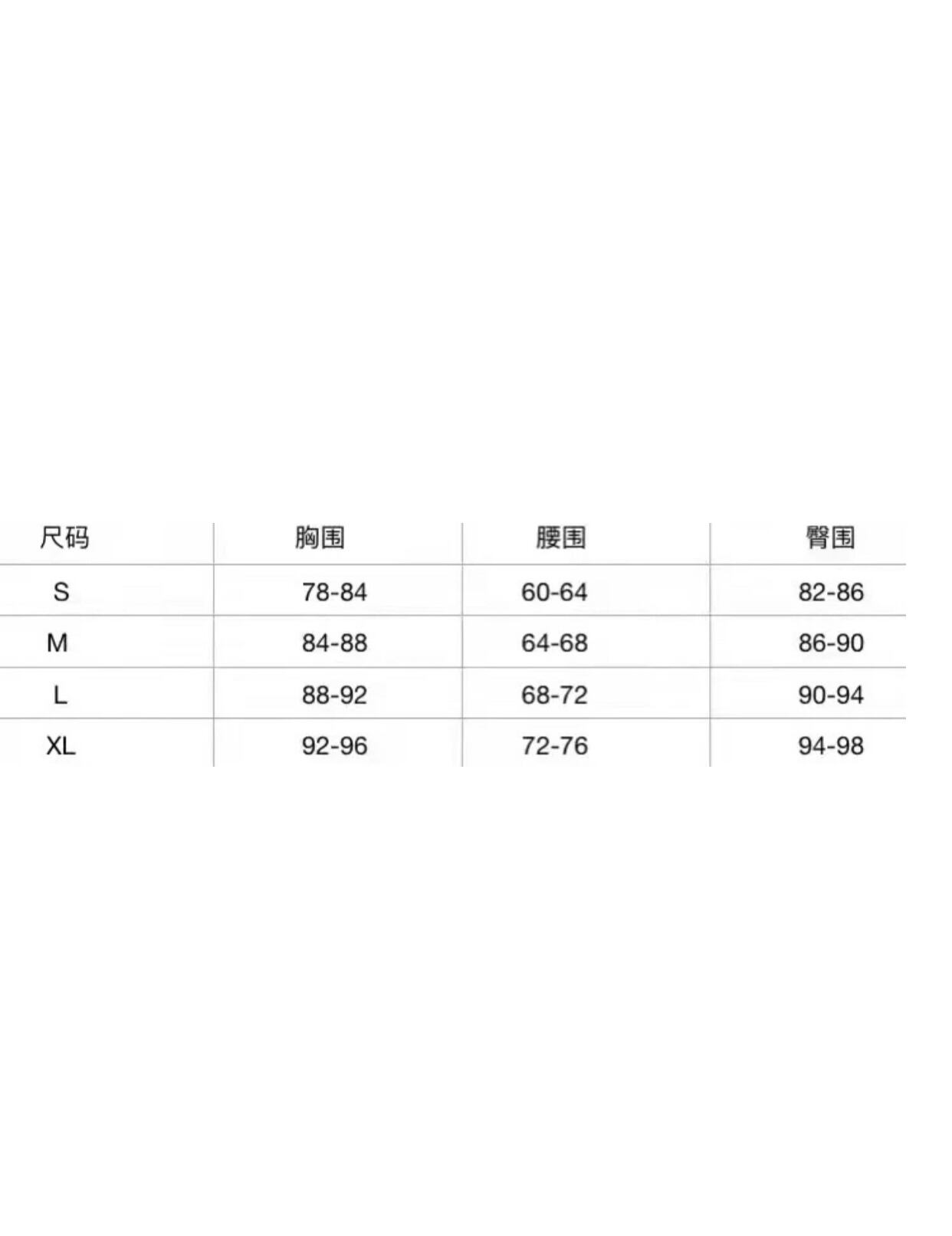 | 尺码 | 胸围 | 腰围 | 臀围 |
|---|---|---|---|
| S | 78-84 | 60-64 | 82-86 |
| M | 84-88 | 64-68 | 86-90 |
| L | 88-92 | 68-72 | 90-94 |
| XL | 92-96 | 72-76 | 94-98 |